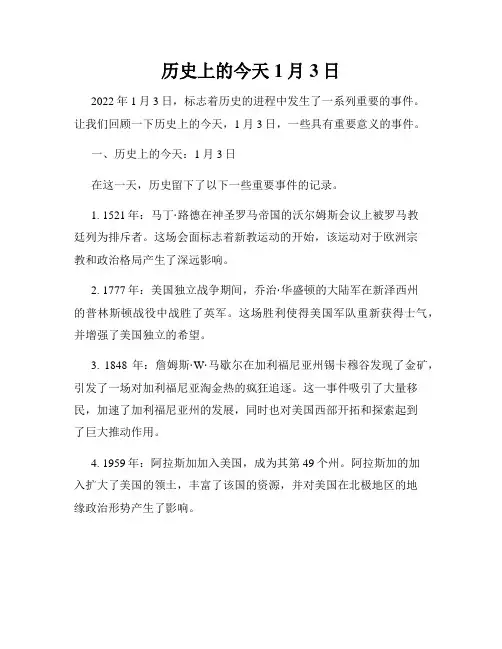 历史上的今天 1 月 3 日

2022 年 1 月 3 日，标志着历史的进程中发生了一系列重要的事件。让我们回顾一下历史上的今天，1 月 3 日，一些具有重要意义的事件。

一、历史上的今天：1 月 3 日

在这一天，历史留下了以下一些重要事件的记录。

1. 1521 年：马丁·路德在神圣罗马帝国的沃尔姆斯会议上被罗马教廷列为排斥者。这场会面标志着新教运动的开始，该运动对于欧洲宗教和政治格局产生了深远影响。

2. 1777 年：美国独立战争期间，乔治·华盛顿的大陆军在新泽西州的普林斯顿战役中战胜了英军。这场胜利使得美国军队重新获得士气，并增强了美国独立的希望。

3. 1848 年：詹姆斯·W·马歇尔在加利福尼亚州锡卡穆谷发现了金矿，引发了一场对加利福尼亚淘金热的疯狂追逐。这一事件吸引了大量移民，加速了加利福尼亚州的发展，同时也对美国西部开拓和探索起到了巨大推动作用。

4. 1959 年：阿拉斯加加入美国，成为其第 49 个州。阿拉斯加的加入扩大了美国的领土，丰富了该国的资源，并对美国在北极地区的地缘政治形势产生了影响。